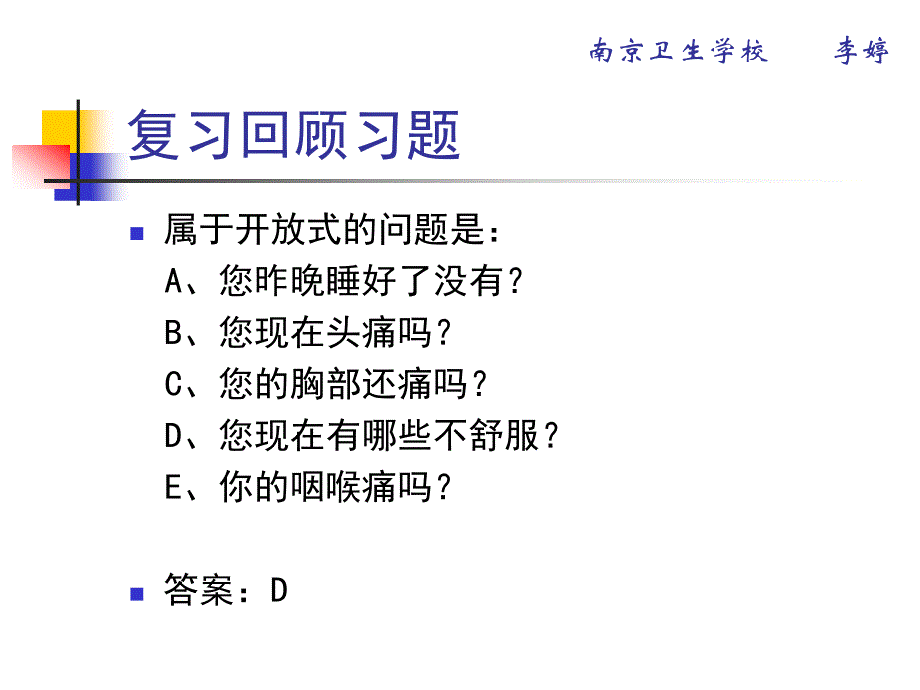 南京卫生学校　　李婷

复习回顾习题

属于开放式的问题是：
A、您昨晚睡好了没有？
B、您现在头痛吗？
C、您的胸部还痛吗？
D、您现在有哪些不舒服？
E、你的咽喉痛吗？

答案：D